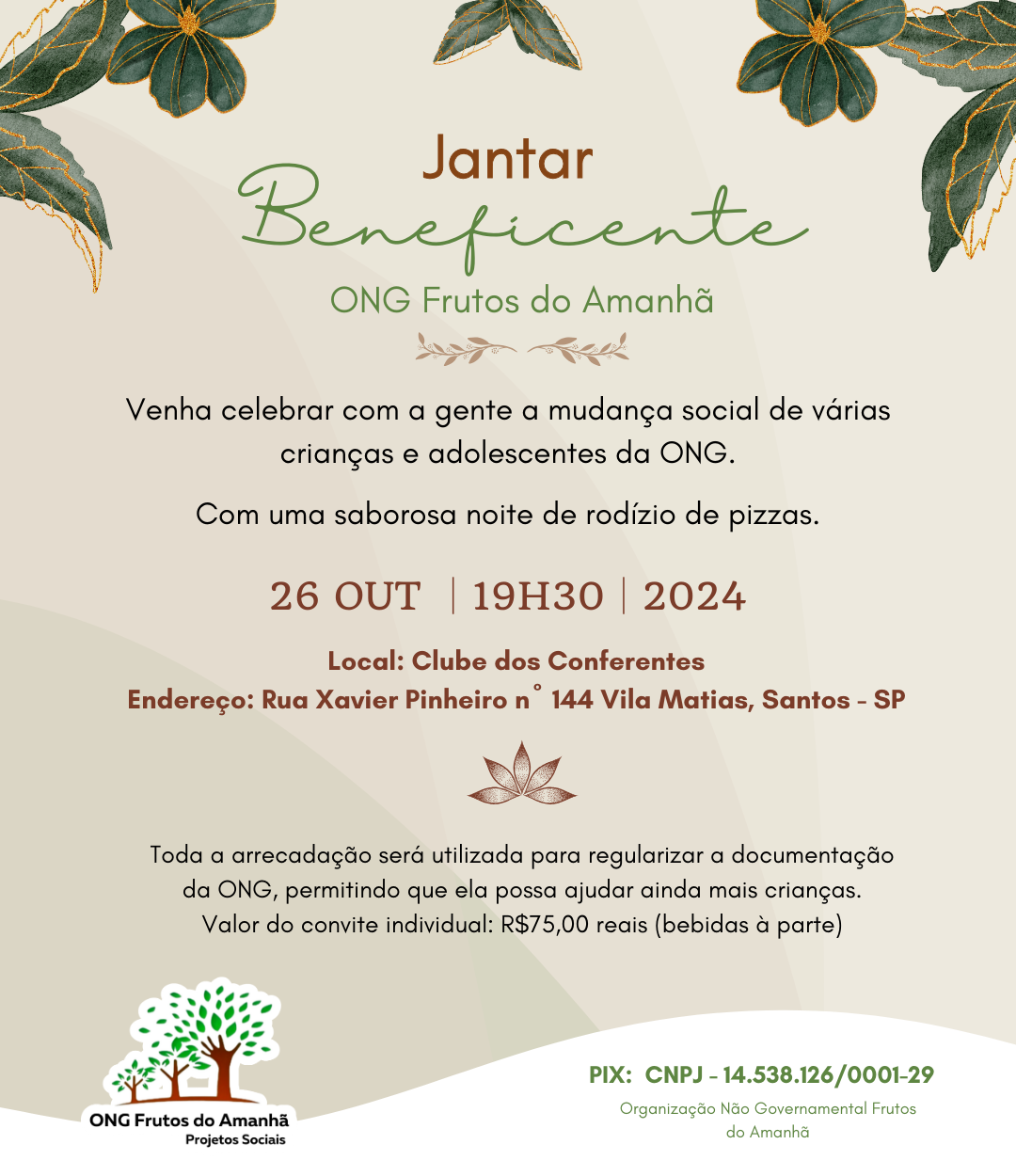 Jantar
Beneficente
ONG Frutos do Amanhã

Venha celebrar com a gente a mudança social de várias crianças e adolescentes da ONG.

Com uma saborosa noite de rodízio de pizzas.

26 OUT | 19H30 | 2024

Local: Clube dos Conferentes
Endereço: Rua Xavier Pinheiro n° 144 Vila Matias, Santos - SP

Toda a arrecadação será utilizada para regularizar a documentação da ONG, permitindo que ela possa ajudar ainda mais crianças.
Valor do convite individual: R$75,00 reais (bebidas à parte)

ONG Frutos do Amanhã
Projetos Sociais

PIX: CNPJ - 14.538.126/0001-29
Organização Não Governamental Frutos do Amanhã